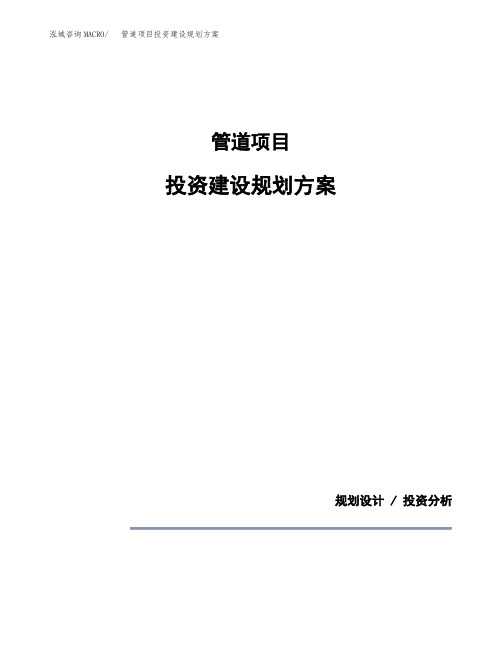 泓域咨询MACRO/ 管道项目投资建设规划方案

管道项目

投资建设规划方案

规划设计 / 投资分析